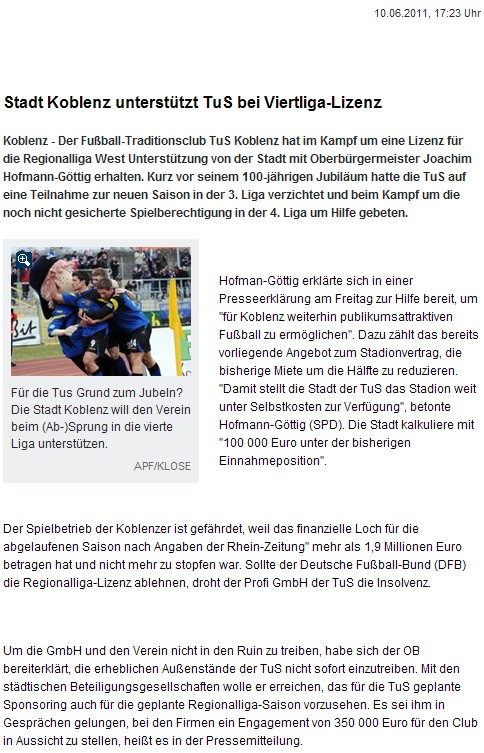 10.06.2011, 17:23 Uhr

Stadt Koblenz unterstützt TuS bei Viertliga-Lizenz

Koblenz - Der Fußball-Traditionsclub TuS Koblenz hat im Kampf um eine Lizenz für die Regionalliga West Unterstützung von der Stadt mit Oberbürgermeister Joachim Hofmann-Göttig erhalten. Kurz vor seinem 100-jährigen Jubiläum hatte die TuS auf eine Teilnahme zur neuen Saison in der 3. Liga verzichtet und beim Kampf um die noch nicht gesicherte Spielberechtigung in der 4. Liga um Hilfe gebeten.

Für die Tus Grund zum Jubeln? Die Stadt Koblenz will den Verein beim (Ab-)Sprung in die vierte Liga unterstützen.

APF/KLOSE

Hofman-Göttig erklärte sich in einer Presseerklärung am Freitag zur Hilfe bereit, um "für Koblenz weiterhin publikumsattraktiven Fußball zu ermöglichen". Dazu zählt das bereits vorliegende Angebot zum Stadionvertrag, die bisherige Miete um die Hälfte zu reduzieren. "Damit stellt die Stadt der TuS das Stadion weit unter Selbstkosten zur Verfügung", betonte Hofmann-Göttig (SPD). Die Stadt kalkuliere mit "100 000 Euro unter der bisherigen Einnahmeposition".

Der Spielbetrieb der Koblenzer ist gefährdet, weil das finanzielle Loch für die abgelaufenen Saison nach Angaben der Rhein-Zeitung" mehr als 1,9 Millionen Euro betragen hat und nicht mehr zu stopfen war. Sollte der Deutsche Fußball-Bund (DFB) die Regionalliga-Lizenz ablehnen, droht der Profi GmbH der TuS die Insolvenz.

Um die GmbH und den Verein nicht in den Ruin zu treiben, habe sich der OB bereiterklärt, die erheblichen Außenstände der TuS nicht sofort einzutreiben. Mit den städtischen Beteiligungsgesellschaften wolle er erreichen, das für die TuS geplante Sponsoring auch für die geplante Regionalliga-Saison vorzusehen. Es sei ihm in Gesprächen gelungen, bei den Firmen ein Engagement von 350 000 Euro für den Club in Aussicht zu stellen, heißt es in der Pressemitteilung.